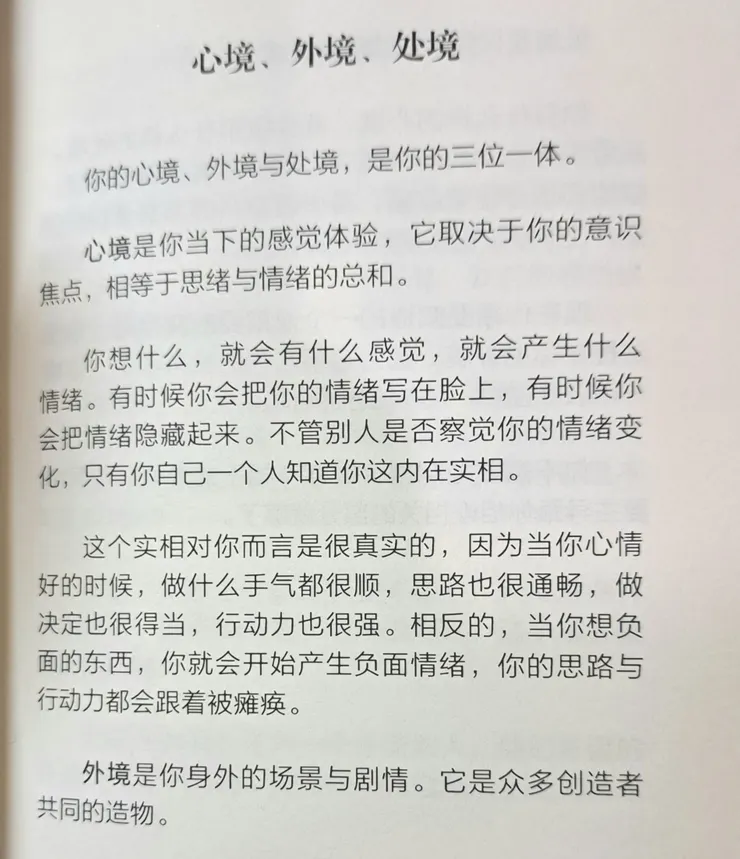 心境、外境、处境

你的心境、外境与处境，是你的三位一体。

心境是你当下的感觉体验，它取决于你的意识焦点，相等于思绪与情绪的总和。

你想什么，就会有什么感觉，就会产生什么情绪。有时候你会把你的情绪写在脸上，有时候你会把情绪隐藏起来。不管别人是否察觉你的情绪变化，只有你自己一个人知道你这内在实相。

这个实相对你而言是很真实的，因为当你心情好的时候，做什么手气都很顺，思路也很通畅，做决定也很得当，行动力也很强。相反的，当你想负面的东西，你就会开始产生负面情绪，你的思路与行动力都会跟着被瘫痪。

外境是你身外的场景与剧情。它是众多创造者共同的造物。